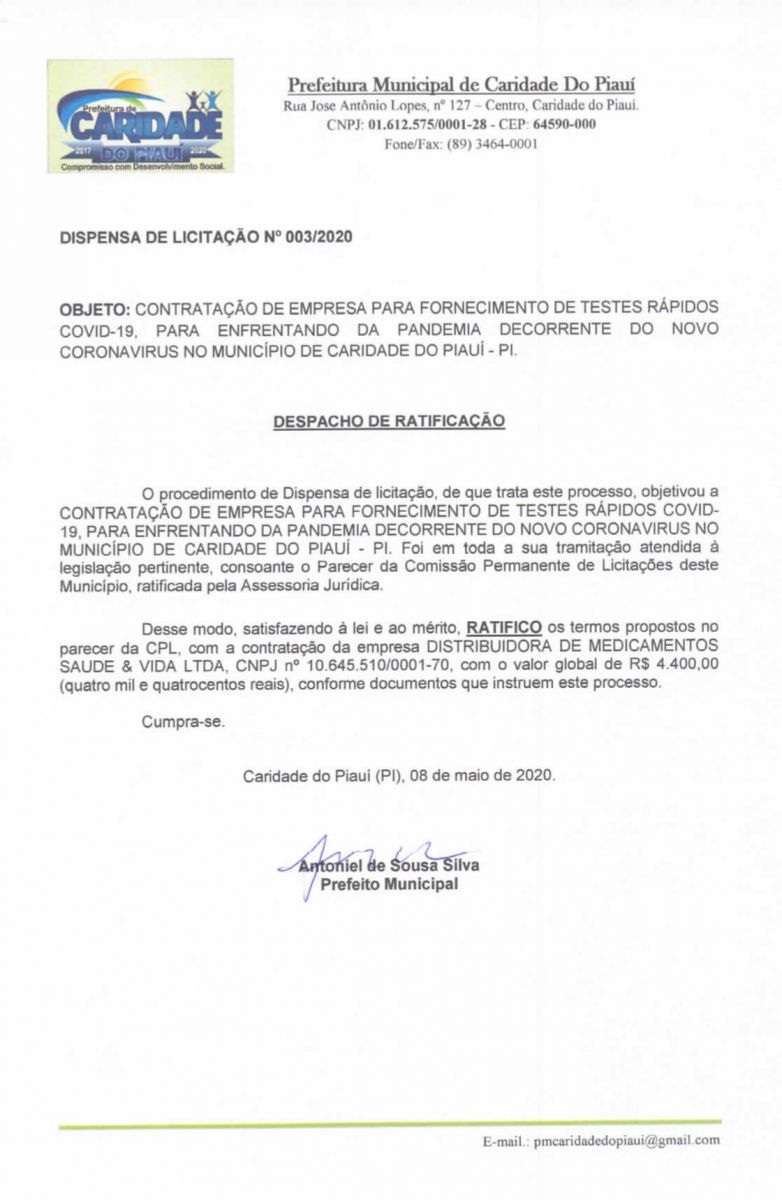 Prefeitura de CARIDADE DO PIAUÍ 2017 2020 Compromisso com Desenvolvimento Social.

Prefeitura Municipal de Caridade Do Piauí
Rua Jose Antônio Lopes, nº 127 – Centro, Caridade do Piauí.
CNPJ: 01.612.575/0001-28 - CEP: 64590-000
Fone/Fax: (89) 3464-0001

DISPENSA DE LICITAÇÃO Nº 003/2020

OBJETO: CONTRATAÇÃO DE EMPRESA PARA FORNECIMENTO DE TESTES RÁPIDOS COVID-19, PARA ENFRENTANDO DA PANDEMIA DECORRENTE DO NOVO CORONAVIRUS NO MUNICÍPIO DE CARIDADE DO PIAUÍ - PI.

DESPACHO DE RATIFICAÇÃO

O procedimento de Dispensa de licitação, de que trata este processo, objetivou a CONTRATAÇÃO DE EMPRESA PARA FORNECIMENTO DE TESTES RÁPIDOS COVID-19, PARA ENFRENTANDO DA PANDEMIA DECORRENTE DO NOVO CORONAVIRUS NO MUNICÍPIO DE CARIDADE DO PIAUÍ - PI. Foi em toda a sua tramitação atendida à legislação pertinente, consoante o Parecer da Comissão Permanente de Licitações deste Município, ratificada pela Assessoria Jurídica.

Desse modo, satisfazendo à lei e ao mérito, RATIFICO os termos propostos no parecer da CPL, com a contratação da empresa DISTRIBUIDORA DE MEDICAMENTOS SAUDE & VIDA LTDA, CNPJ nº 10.645.510/0001-70, com o valor global de R$ 4.400,00 (quatro mil e quatrocentos reais), conforme documentos que instruem este processo.

Cumpra-se.

Caridade do Piauí (PI), 08 de maio de 2020.

Antoniel de Sousa Silva
Prefeito Municipal

E-mail.: pmcaridadedopiaui@gmail.com